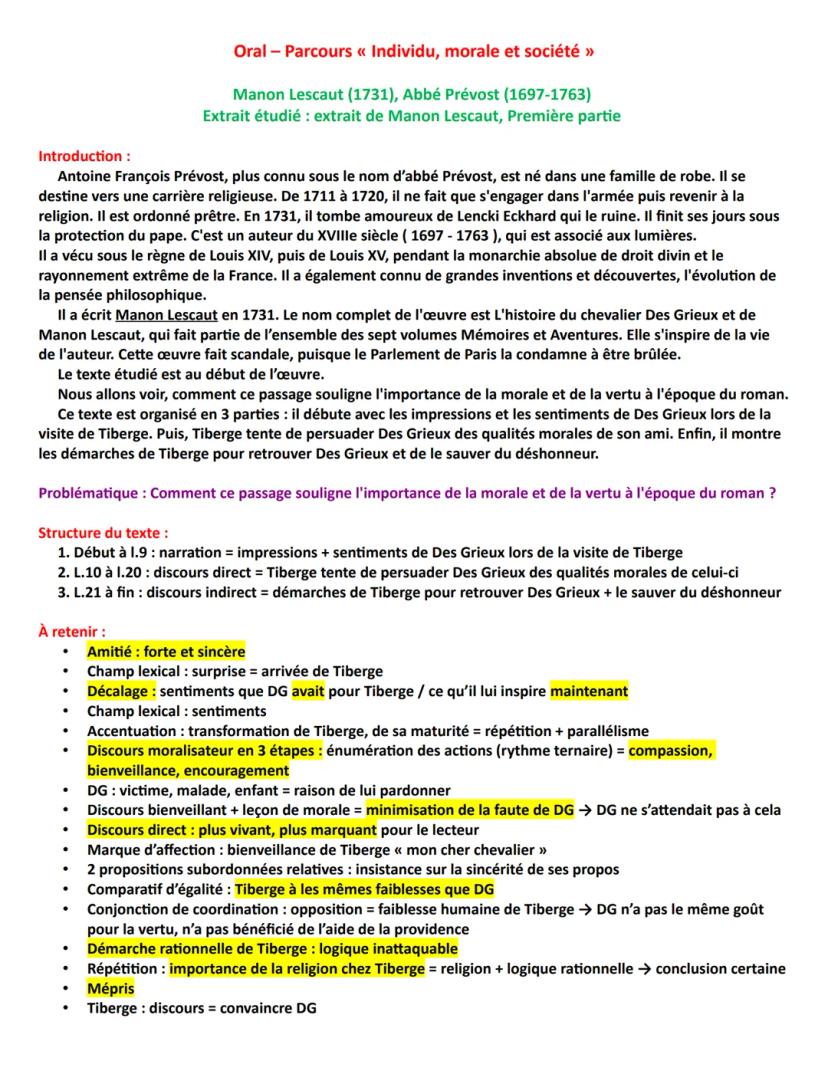 Oral – Parcours « Individu, morale et société »

Manon Lescaut (1731), Abbé Prévost (1697-1763)
Extrait étudié : extrait de Manon Lescaut, Première partie

Introduction :
Antoine François Prévost, plus connu sous le nom d'abbé Prévost, est né dans une famille de robe. Il se destine vers une carrière religieuse. De 1711 à 1720, il ne fait que s'engager dans l'armée puis revenir à la religion. Il est ordonné prêtre. En 1731, il tombe amoureux de Lencki Eckhard qui le ruine. Il finit ses jours sous la protection du pape. C'est un auteur du XVIIIe siècle ( 1697 - 1763 ), qui est associé aux lumières.
Il a vécu sous le règne de Louis XIV, puis de Louis XV, pendant la monarchie absolue de droit divin et le rayonnement extrême de la France. Il a également connu de grandes inventions et découvertes, l'évolution de la pensée philosophique.
Il a écrit Manon Lescaut en 1731. Le nom complet de l'œuvre est L'histoire du chevalier Des Grieux et de Manon Lescaut, qui fait partie de l'ensemble des sept volumes Mémoires et Aventures. Elle s'inspire de la vie de l'auteur. Cette œuvre fait scandale, puisque le Parlement de Paris la condamne à être brûlée.
Le texte étudié est au début de l'œuvre.
Nous allons voir, comment ce passage souligne l'importance de la morale et de la vertu à l'époque du roman.
Ce texte est organisé en 3 parties : il débute avec les impressions et les sentiments de Des Grieux lors de la visite de Tiberge. Puis, Tiberge tente de persuader Des Grieux des qualités morales de son ami. Enfin, il montre les démarches de Tiberge pour retrouver Des Grieux et de le sauver du déshonneur.

Problématique : Comment ce passage souligne l'importance de la morale et de la vertu à l'époque du roman ?

Structure du texte :
1. Début à l.9 : narration = impressions + sentiments de Des Grieux lors de la visite de Tiberge
2. L.10 à l.20 : discours direct = Tiberge tente de persuader Des Grieux des qualités morales de celui-ci
3. L.21 à fin : discours indirect = démarches de Tiberge pour retrouver Des Grieux + le sauver du déshonneur

À retenir :
• Amitié : forte et sincère
• Champ lexical : surprise = arrivée de Tiberge
• Décalage : sentiments que DG avait pour Tiberge / ce qu'il lui inspire maintenant
• Champ lexical : sentiments
• Accentuation : transformation de Tiberge, de sa maturité = répétition + parallélisme
• Discours moralisateur en 3 étapes : énumération des actions (rythme ternaire) = compassion, bienveillance, encouragement
• DG : victime, malade, enfant = raison de lui pardonner
• Discours bienveillant + leçon de morale = minimisation de la faute de DG → DG ne s'attendait pas à cela
• Discours direct : plus vivant, plus marquant pour le lecteur
• Marque d'affection : bienveillance de Tiberge « mon cher chevalier »
• 2 propositions subordonnées relatives : insistance sur la sincérité de ses propos
• Comparatif d'égalité : Tiberge à les mêmes faiblesses que DG
• Conjonction de coordination : opposition = faiblesse humaine de Tiberge → DG n'a pas le même goût pour la vertu, n'a pas bénéficié de l'aide de la providence
• Démarche rationnelle de Tiberge : logique inattaquable
• Répétition : importance de la religion chez Tiberge = religion + logique rationnelle → conclusion certaine
• Mépris
• Tiberge : discours = convaincre DG